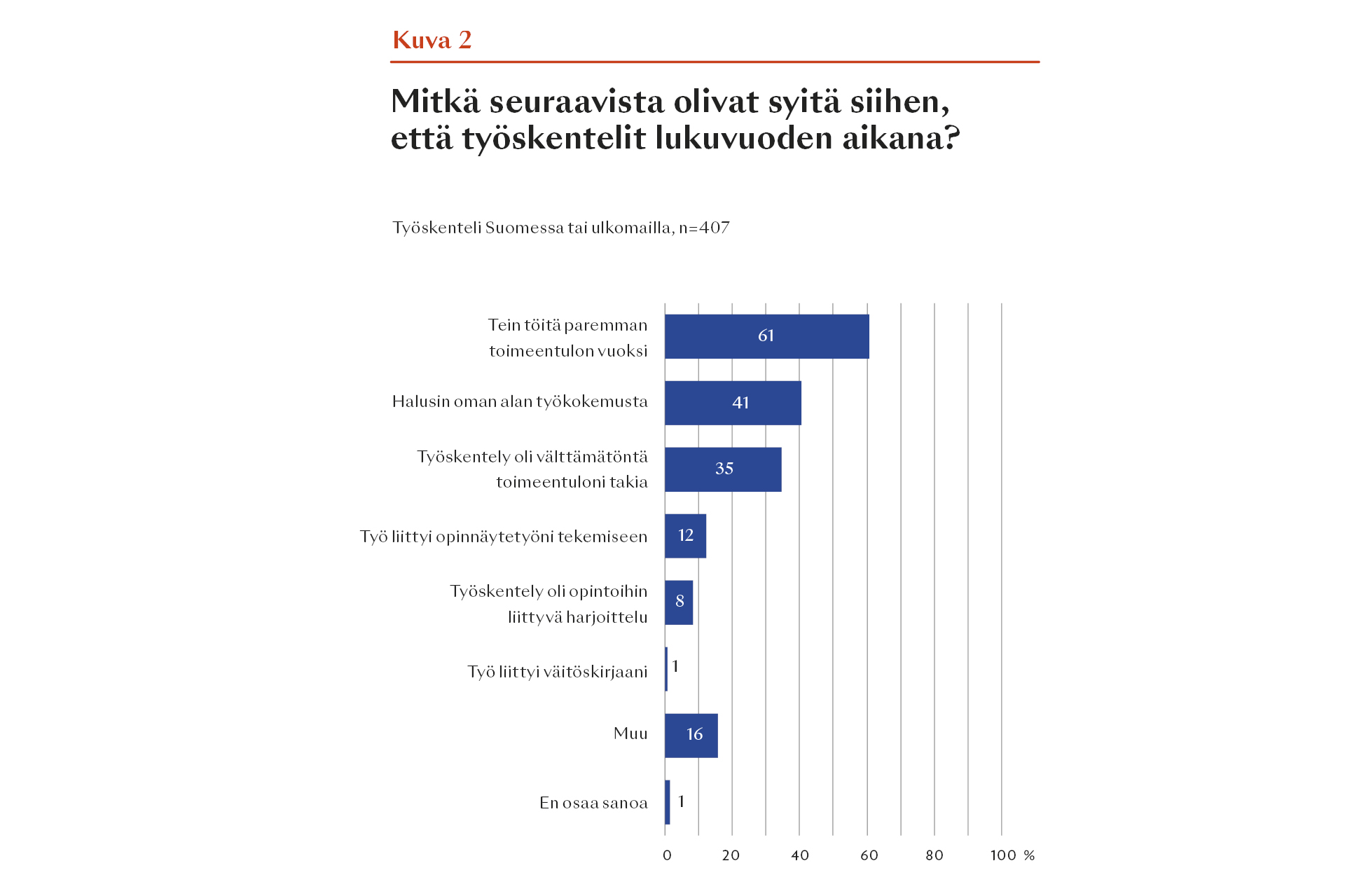 Kuva 2

Mitkä seuraavista olivat syitä siihen, että työskentelit lukuvuoden aikana?

Työskenteli Suomessa tai ulkomailla, n=407

Tein töitä paremman toimeentulon vuoksi 61

Halusin oman alan työkokemusta 41

Työskentely oli välttämätöntä toimeentuloni takia 35

Työ liittyi opinnäytetyöni tekemiseen 12

Työskentely oli opintoihin liittyvä harjoittelu 8

Työ liittyi väitöskirjaani 1

Muu 16

En osaa sanoa 1

0 20 40 60 80 100 %